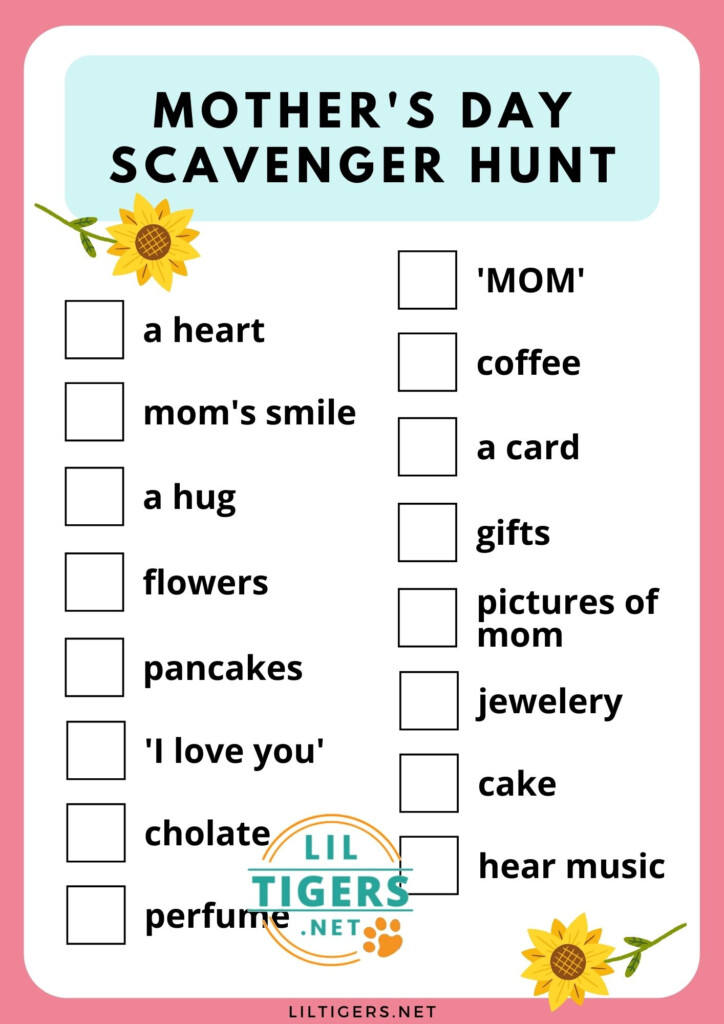 MOTHER'S DAY SCAVENGER HUNT

a heart

mom's smile

a hug

flowers

pancakes

'I love you'

cholate

perfume

'MOM'

coffee

a card

gifts

pictures of mom

jewelery

cake

hear music

LIL TIGERS .NET

LILTIGERS.NET